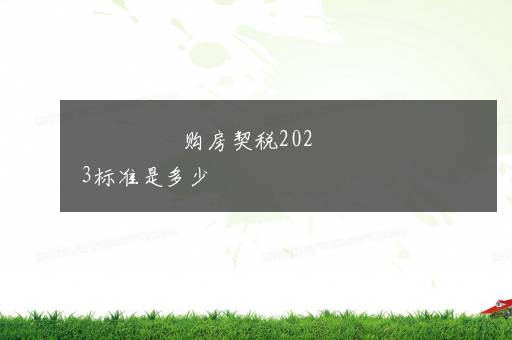 购房契税2023标准是多少